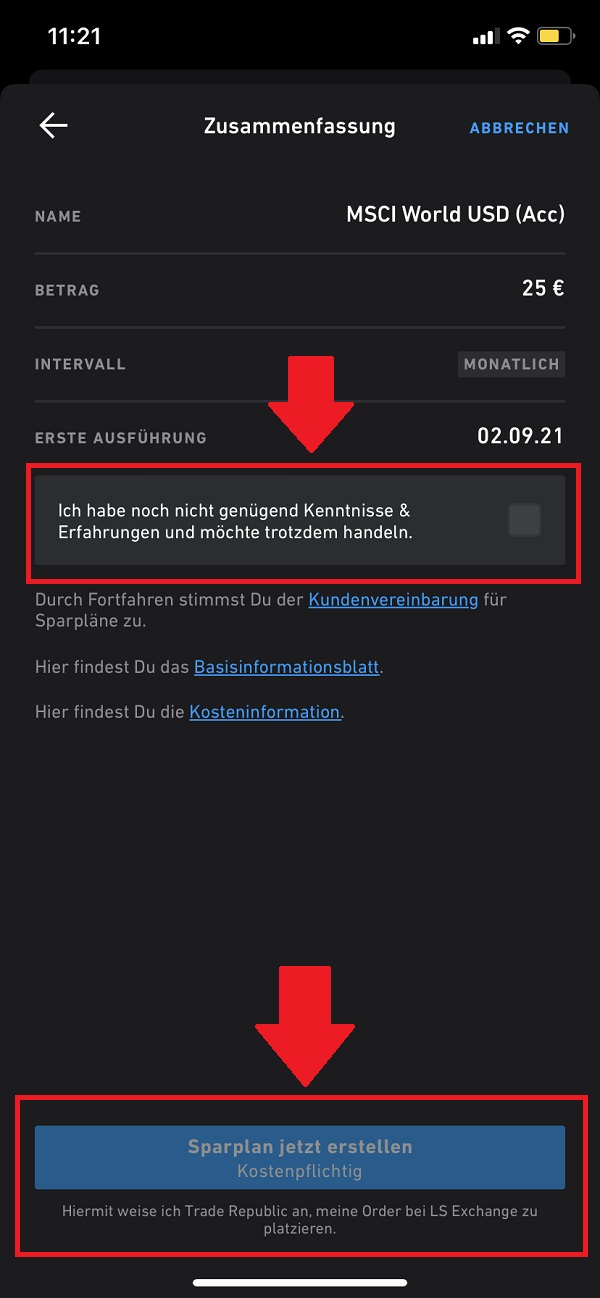 11:21

Zusammenfassung

ABBRECHEN

NAME

MSCI World USD (Acc)

BETRAG

25 €

INTERVALL

MONATLICH

ERSTE AUSFÜHRUNG

02.09.21

Ich habe noch nicht genügend Kenntnisse & Erfahrungen und möchte trotzdem handeln.

Durch Fortfahren stimmst Du der Kundenvereinbarung für Sparpläne zu.

Hier findest Du das Basisinformationsblatt.

Hier findest Du die Kosteninformation.

Sparplan jetzt erstellen
Kostenpflichtig

Hiermit weise ich Trade Republic an, meine Order bei LS Exchange zu platzieren.